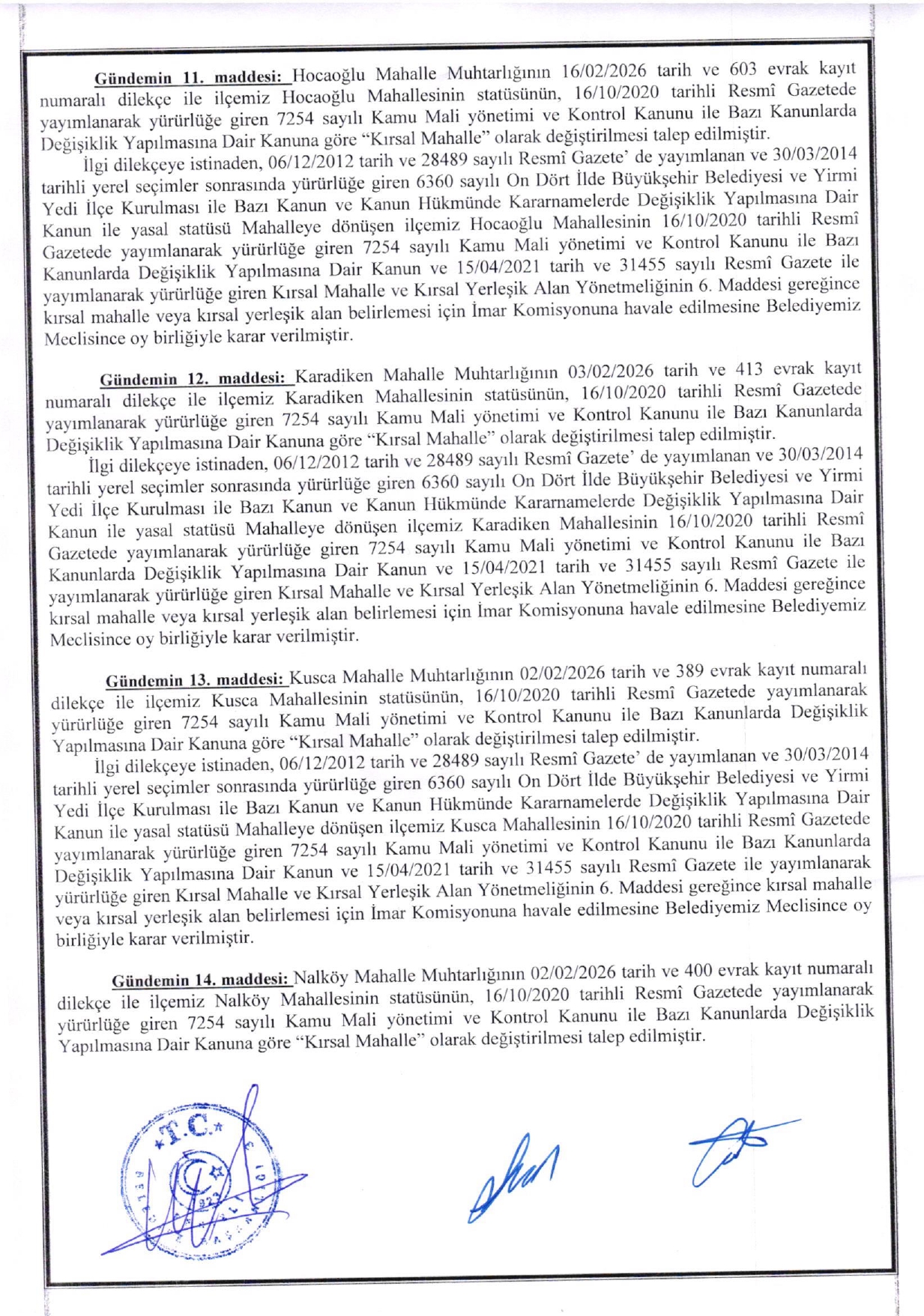 Gündemin 11. maddesi: Hocaoğlu Mahalle Muhtarlığının 16/02/2026 tarih ve 603 evrak kayıt numaralı dilekçe ile ilçemiz Hocaoğlu Mahallesinin statüsünün, 16/10/2020 tarihli Resmî Gazetede yayımlanarak yürürlüğe giren 7254 sayılı Kamu Mali yönetimi ve Kontrol Kanunu ile Bazı Kanunlarda Değişiklik Yapılmasına Dair Kanuna göre "Kırsal Mahalle" olarak değiştirilmesi talep edilmiştir.

İlgi dilekçeye istinaden, 06/12/2012 tarih ve 28489 sayılı Resmî Gazete' de yayımlanan ve 30/03/2014 tarihli yerel seçimler sonrasında yürürlüğe giren 6360 sayılı On Dört İlde Büyükşehir Belediyesi ve Yirmi Yedi İlçe Kurulması ile Bazı Kanun ve Kanun Hükmünde Kararnamelerde Değişiklik Yapılmasına Dair Kanun ile yasal statüsü Mahalleye dönüşen ilçemiz Hocaoğlu Mahallesinin 16/10/2020 tarihli Resmî Gazetede yayımlanarak yürürlüğe giren 7254 sayılı Kamu Mali yönetimi ve Kontrol Kanunu ile Bazı Kanunlarda Değişiklik Yapılmasına Dair Kanun ve 15/04/2021 tarih ve 31455 sayılı Resmî Gazete ile yayımlanarak yürürlüğe giren Kırsal Mahalle ve Kırsal Yerleşik Alan Yönetmeliğinin 6. Maddesi gereğince kırsal mahalle veya kırsal yerleşik alan belirlemesi için İmar Komisyonuna havale edilmesine Belediyemiz Meclisince oy birliğiyle karar verilmiştir.

Gündemin 12. maddesi: Karadiken Mahalle Muhtarlığının 03/02/2026 tarih ve 413 evrak kayıt numaralı dilekçe ile ilçemiz Karadiken Mahallesinin statüsünün, 16/10/2020 tarihli Resmî Gazetede yayımlanarak yürürlüğe giren 7254 sayılı Kamu Mali yönetimi ve Kontrol Kanunu ile Bazı Kanunlarda Değişiklik Yapılmasına Dair Kanuna göre "Kırsal Mahalle" olarak değiştirilmesi talep edilmiştir.

İlgi dilekçeye istinaden, 06/12/2012 tarih ve 28489 sayılı Resmî Gazete' de yayımlanan ve 30/03/2014 tarihli yerel seçimler sonrasında yürürlüğe giren 6360 sayılı On Dört İlde Büyükşehir Belediyesi ve Yirmi Yedi İlçe Kurulması ile Bazı Kanun ve Kanun Hükmünde Kararnamelerde Değişiklik Yapılmasına Dair Kanun ile yasal statüsü Mahalleye dönüşen ilçemiz Karadiken Mahallesinin 16/10/2020 tarihli Resmî Gazetede yayımlanarak yürürlüğe giren 7254 sayılı Kamu Mali yönetimi ve Kontrol Kanunu ile Bazı Kanunlarda Değişiklik Yapılmasına Dair Kanun ve 15/04/2021 tarih ve 31455 sayılı Resmî Gazete ile yayımlanarak yürürlüğe giren Kırsal Mahalle ve Kırsal Yerleşik Alan Yönetmeliğinin 6. Maddesi gereğince kırsal mahalle veya kırsal yerleşik alan belirlemesi için İmar Komisyonuna havale edilmesine Belediyemiz Meclisince oy birliğiyle karar verilmiştir.

Gündemin 13. maddesi: Kusca Mahalle Muhtarlığının 02/02/2026 tarih ve 389 evrak kayıt numaralı dilekçe ile ilçemiz Kusca Mahallesinin statüsünün, 16/10/2020 tarihli Resmî Gazetede yayımlanarak yürürlüğe giren 7254 sayılı Kamu Mali yönetimi ve Kontrol Kanunu ile Bazı Kanunlarda Değişiklik Yapılmasına Dair Kanuna göre "Kırsal Mahalle" olarak değiştirilmesi talep edilmiştir.

İlgi dilekçeye istinaden, 06/12/2012 tarih ve 28489 sayılı Resmî Gazete' de yayımlanan ve 30/03/2014 tarihli yerel seçimler sonrasında yürürlüğe giren 6360 sayılı On Dört İlde Büyükşehir Belediyesi ve Yirmi Yedi İlçe Kurulması ile Bazı Kanun ve Kanun Hükmünde Kararnamelerde Değişiklik Yapılmasına Dair Kanun ile yasal statüsü Mahalleye dönüşen ilçemiz Kusca Mahallesinin 16/10/2020 tarihli Resmî Gazetede yayımlanarak yürürlüğe giren 7254 sayılı Kamu Mali yönetimi ve Kontrol Kanunu ile Bazı Kanunlarda Değişiklik Yapılmasına Dair Kanun ve 15/04/2021 tarih ve 31455 sayılı Resmî Gazete ile yayımlanarak yürürlüğe giren Kırsal Mahalle ve Kırsal Yerleşik Alan Yönetmeliğinin 6. Maddesi gereğince kırsal mahalle veya kırsal yerleşik alan belirlemesi için İmar Komisyonuna havale edilmesine Belediyemiz Meclisince oy birliğiyle karar verilmiştir.

Gündemin 14. maddesi: Nalköy Mahalle Muhtarlığının 02/02/2026 tarih ve 400 evrak kayıt numaralı dilekçe ile ilçemiz Nalköy Mahallesinin statüsünün, 16/10/2020 tarihli Resmî Gazetede yayımlanarak yürürlüğe giren 7254 sayılı Kamu Mali yönetimi ve Kontrol Kanunu ile Bazı Kanunlarda Değişiklik Yapılmasına Dair Kanuna göre "Kırsal Mahalle" olarak değiştirilmesi talep edilmiştir.

T.C.